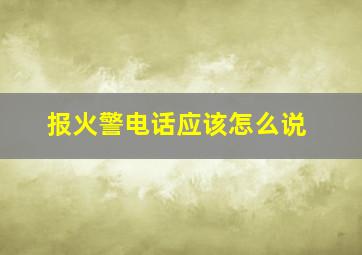 报火警电话应该怎么说